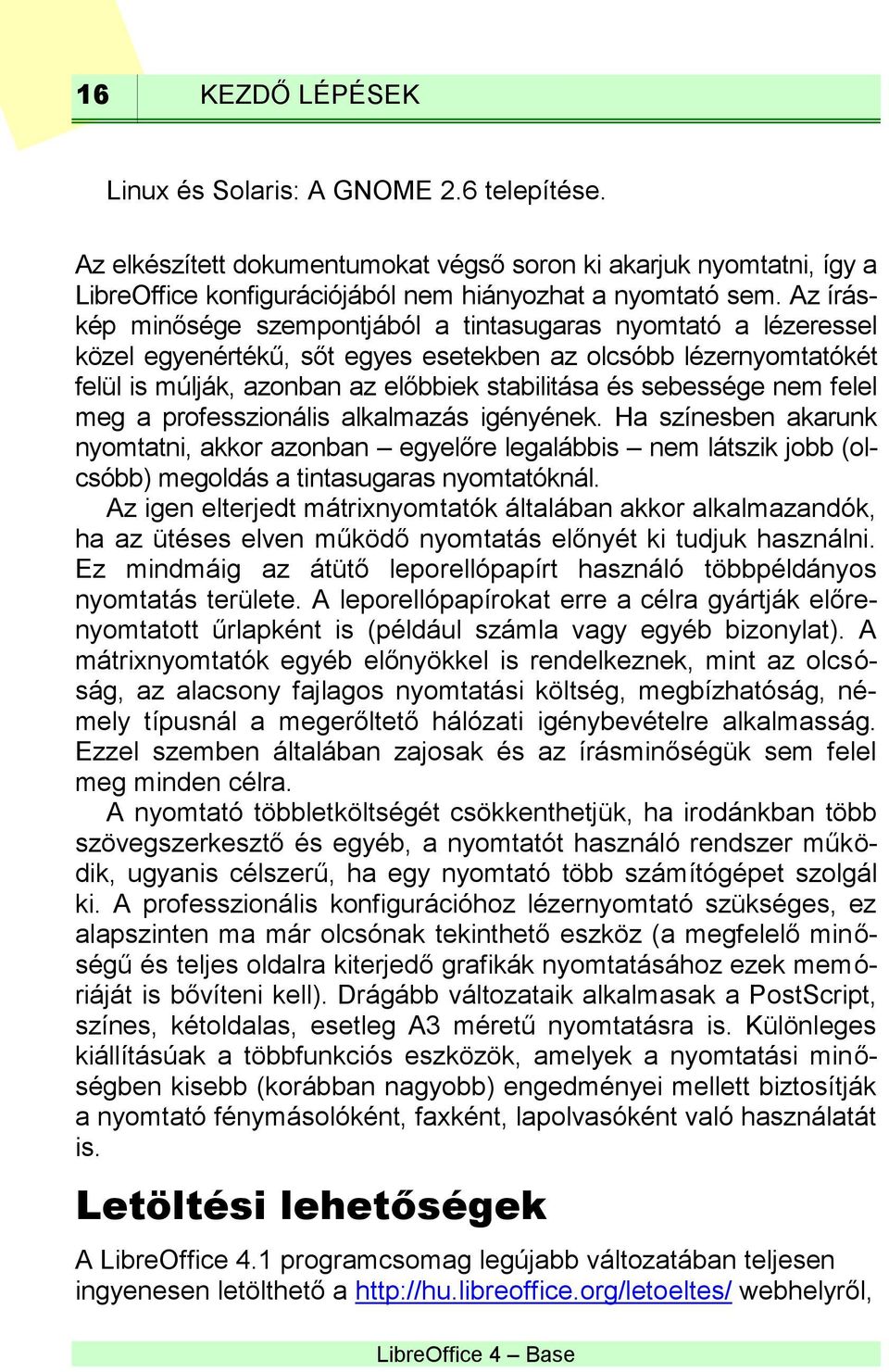 16 KEZDŐ LÉPÉSEK

Linux és Solaris: A GNOME 2.6 telepítése.

Az elkészített dokumentumokat végső soron ki akarjuk nyomtatni, így a LibreOffice konfigurációjából nem hiányozhat a nyomtató sem. Az íráskép minősége szempontjából a tintasugaras nyomtató a lézeressel közel egyenértékű, sőt egyes esetekben az olcsóbb lézernyomtatókét felül is múlják, azonban az előbbiek stabilitása és sebessége nem felel meg a professzionális alkalmazás igényének. Ha színesben akarunk nyomtatni, akkor azonban – egyelőre legalábbis – nem látszik jobb (olcsóbb) megoldás a tintasugaras nyomtatóknál.

Az igen elterjedt mátrixnyomtatók általában akkor alkalmazandók, ha az ütéses elven működő nyomtatás előnyét ki tudjuk használni. Ez mindmáig az átütő leporellópapírt használó többpéldányos nyomtatás területe. A leporellópapírokat erre a célra gyártják előrenyomtatott űrlapként is (például számla vagy egyéb bizonylat). A mátrixnyomtatók egyéb előnyökkel is rendelkeznek, mint az olcsóság, az alacsony fajlagos nyomtatási költség, megbízhatóság, némely típusnál a megerőltető hálózati igénybevételre alkalmasság. Ezzel szemben általában zajosak és az írásminőségük sem felel meg minden célra.

A nyomtató többletköltségét csökkenthetjük, ha irodánkban több szövegszerkesztő és egyéb, a nyomtatót használó rendszer működik, ugyanis célszerű, ha egy nyomtató több számítógépet szolgál ki. A professzionális konfigurációhoz lézernyomtató szükséges, ez alapszinten ma már olcsónak tekinthető eszköz (a megfelelő minőségű és teljes oldalra kiterjedő grafikák nyomtatásához ezek memóriáját is bővíteni kell). Drágább változataik alkalmasak a PostScript, színes, kétoldalas, esetleg A3 méretű nyomtatásra is. Különleges kiállításúak a többfunkciós eszközök, amelyek a nyomtatási minőségben kisebb (korábban nagyobb) engedményei mellett biztosítják a nyomtató fénymásolóként, faxként, lapolvasóként való használatát is.

Letöltési lehetőségek

A LibreOffice 4.1 programcsomag legújabb változatában teljesen ingyenesen letölthető a http://hu.libreoffice.org/letoeltes/ webhelyről,

LibreOffice 4 – Base